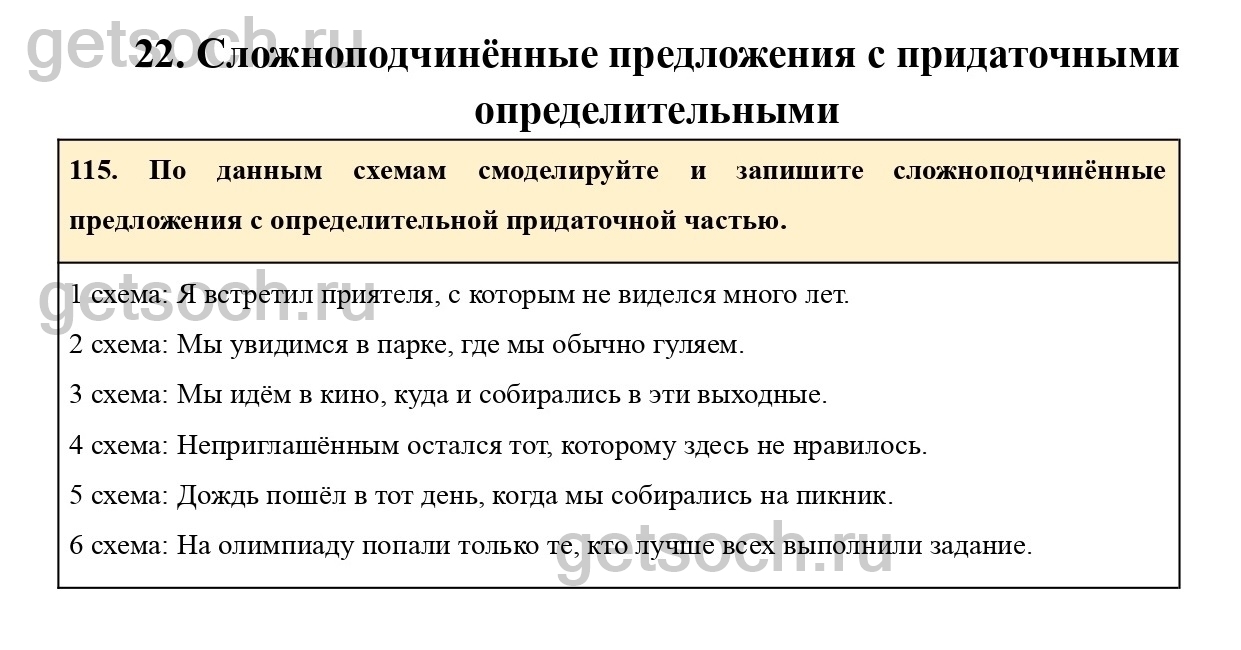 getsoch.ru

22. Сложноподчинённые предложения с придаточными определительными

115. По данным схемам смоделируйте и запишите сложноподчинённые предложения с определительной придаточной частью.

getsoch.ru

1 схема: Я встретил приятеля, с которым не виделся много лет.

2 схема: Мы увидимся в парке, где мы обычно гуляем.

3 схема: Мы идём в кино, куда и собирались в эти выходные.

4 схема: Неприглашённым остался тот, которому здесь не нравилось.

5 схема: Дождь пошёл в тот день, когда мы собирались на пикник.

6 схема: На олимпиаду попали только те, кто лучше всех выполнили задание.

getsoch.ru